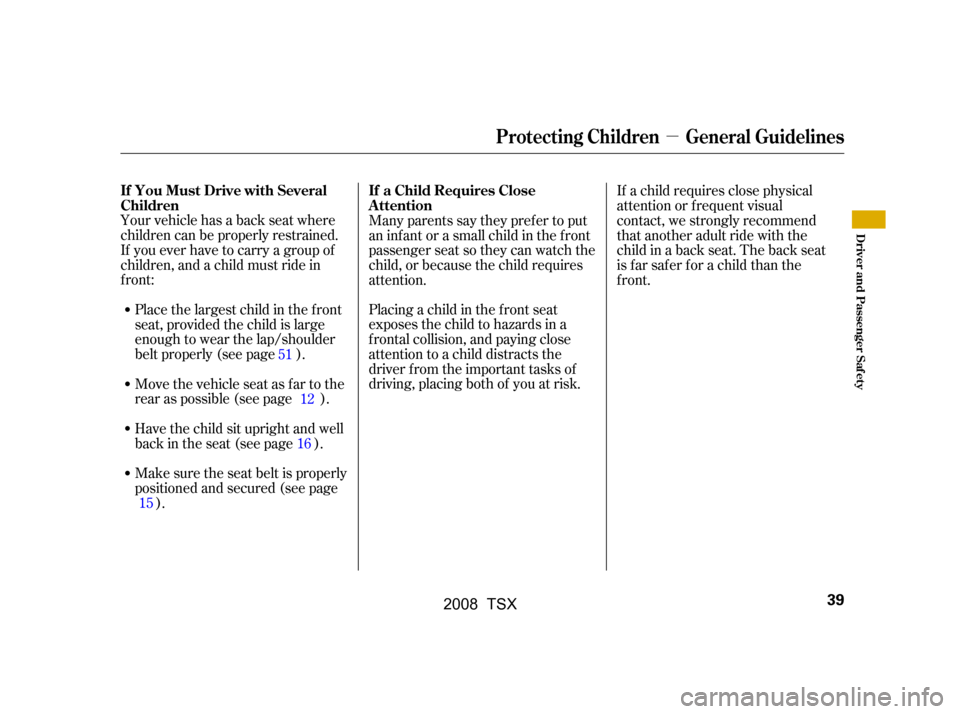 Protecting Children - General Guidelines

If You Must Drive with Several Children

Your vehicle has a back seat where children can be properly restrained. If you ever have to carry a group of children, and a child must ride in front:

• Place the largest child in the front seat, provided the child is large enough to wear the lap/shoulder belt properly (see page 51 ).

• Move the vehicle seat as far to the rear as possible (see page 12 ).

• Have the child sit upright and well back in the seat (see page 16 ).

• Make sure the seat belt is properly positioned and secured (see page 15 ).

If a Child Requires Close Attention

Many parents say they prefer to put an infant or a small child in the front passenger seat so they can watch the child, or because the child requires attention.

Placing a child in the front seat exposes the child to hazards in a frontal collision, and paying close attention to a child distracts the driver from the important tasks of driving, placing both of you at risk.

If a child requires close physical attention or frequent visual contact, we strongly recommend that another adult ride with the child in a back seat. The back seat is far safer for a child than the front.

Driver and Passenger Safety

39

2008 TSX

carmanualsonline.info